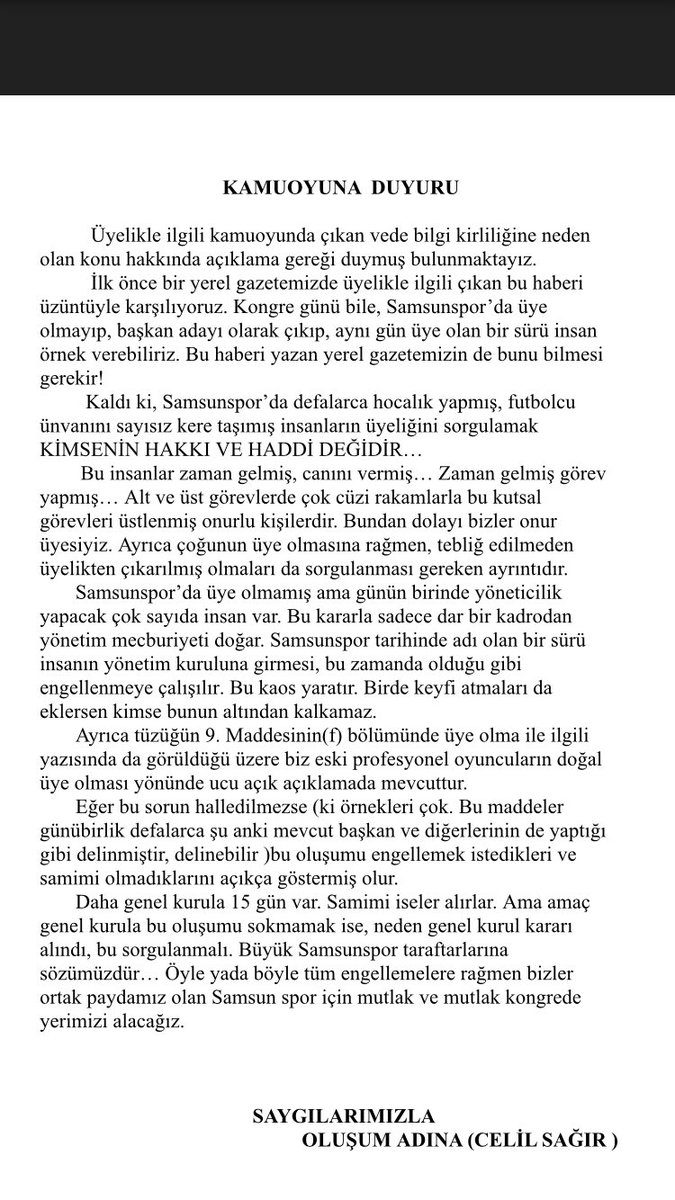 KAMUOYUNA DUYURU

Üyelikle ilgili kamuoyunda çıkan vede bilgi kirliliğine neden olan konu hakkında açıklama gereği duymuş bulunmaktayız.

İlk önce bir yerel gazetemizde üyelikle ilgili çıkan bu haberi üzüntüyle karşılıyoruz. Kongre günü bile, Samsunspor'da üye olmayıp, başkan adayı olarak çıkıp, aynı gün üye olan bir sürü insan örnek verebiliriz. Bu haberi yazan yerel gazetemizin de bunu bilmesi gerekir!

Kaldı ki, Samsunspor'da defalarca hocalık yapmış, futbolcu ünvanını sayısız kere taşımış insanların üyeliğini sorgulamak KİMSENİN HAKKI VE HADDİ DEĞİDİR…

Bu insanlar zaman gelmiş, canını vermiş… Zaman gelmiş görev yapmış… Alt ve üst görevlerde çok cüzi rakamlarla bu kutsal görevleri üstlenmiş onurlu kişilerdir. Bundan dolayı bizler onur üyesiyiz. Ayrıca çoğunun üye olmasına rağmen, tebliğ edilmeden üyelikten çıkarılmış olmaları da sorgulanması gereken ayrıntıdır.

Samsunspor'da üye olmamış ama günün birinde yöneticilik yapacak çok sayıda insan var. Bu kararla sadece dar bir kadrodan yönetim mecburiyeti doğar. Samsunspor tarihinde adı olan bir sürü insanın yönetim kuruluna girmesi, bu zamanda olduğu gibi engellenmeye çalışılır. Bu kaos yaratır. Birde keyfi atmaları da eklersen kimse bunun altından kalkamaz.

Ayrıca tüzüğün 9. Maddesinin(f) bölümünde üye olma ile ilgili yazısında da görüldüğü üzere biz eski profesyonel oyuncuların doğal üye olması yönünde ucu açık açıklamada mevcuttur.

Eğer bu sorun halledilmezse (ki örnekleri çok. Bu maddeler günübirlik defalarca şu anki mevcut başkan ve diğerlerinin de yaptığı gibi delinmiştir, delinebilir )bu oluşumu engellemek istedikleri ve samimi olmadıklarını açıkça göstermiş olur.

Daha genel kurula 15 gün var. Samimi iseler alırlar. Ama amaç genel kurula bu oluşumu sokmamak ise, neden genel kurul kararı alındı, bu sorgulanmalı. Büyük Samsunspor taraftarlarına sözümüzdür… Öyle yada böyle tüm engellemelere rağmen bizler ortak paydamız olan Samsun spor için mutlak ve mutlak kongrede yerimizi alacağız.

SAYGILARIMIZLA
OLUŞUM ADINA (CELİL SAĞIR )